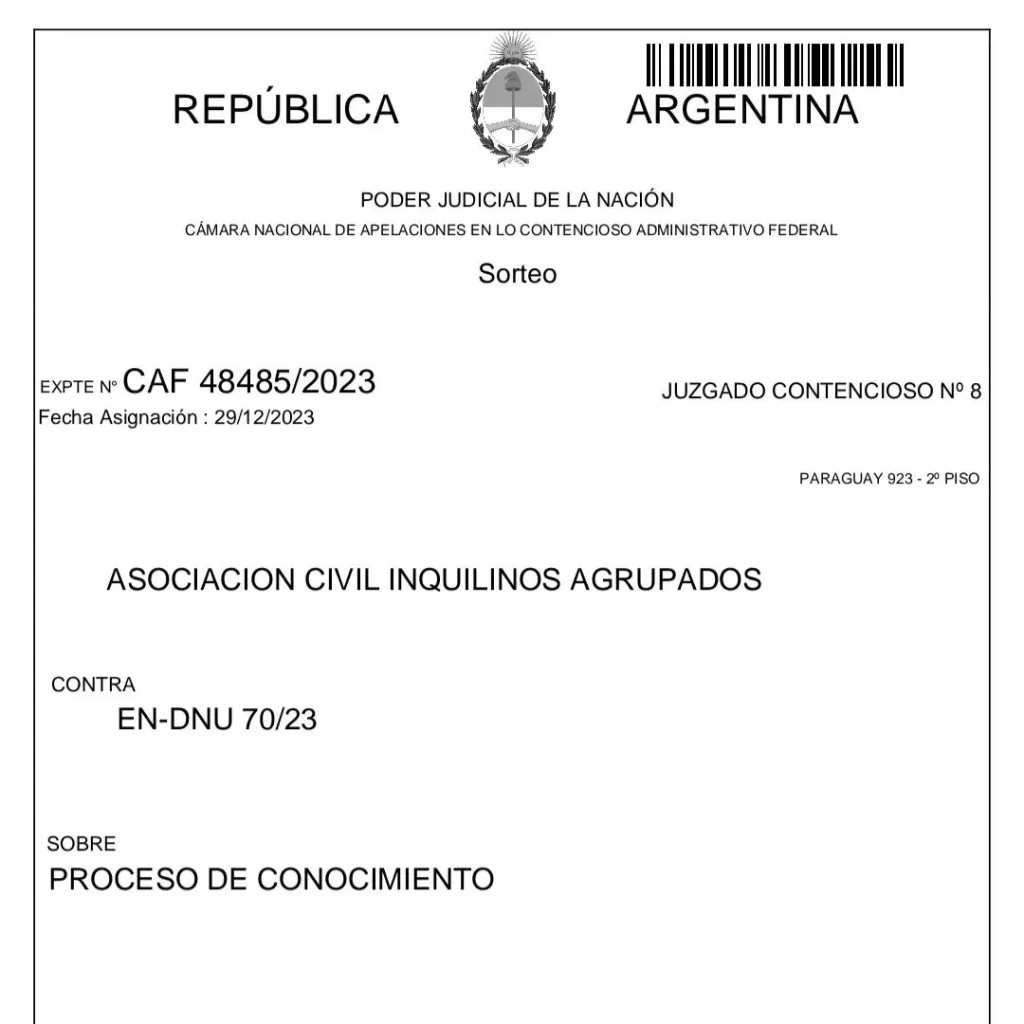 REPÚBLICA ARGENTINA

PODER JUDICIAL DE LA NACIÓN
CÁMARA NACIONAL DE APELACIONES EN LO CONTENCIOSO ADMINISTRATIVO FEDERAL

Sorteo

EXPTE Nº CAF 48485/2023
Fecha Asignación : 29/12/2023

JUZGADO CONTENCIOSO Nº 8

PARAGUAY 923 - 2º PISO

ASOCIACION CIVIL INQUILINOS AGRUPADOS

CONTRA
EN-DNU 70/23

SOBRE
PROCESO DE CONOCIMIENTO